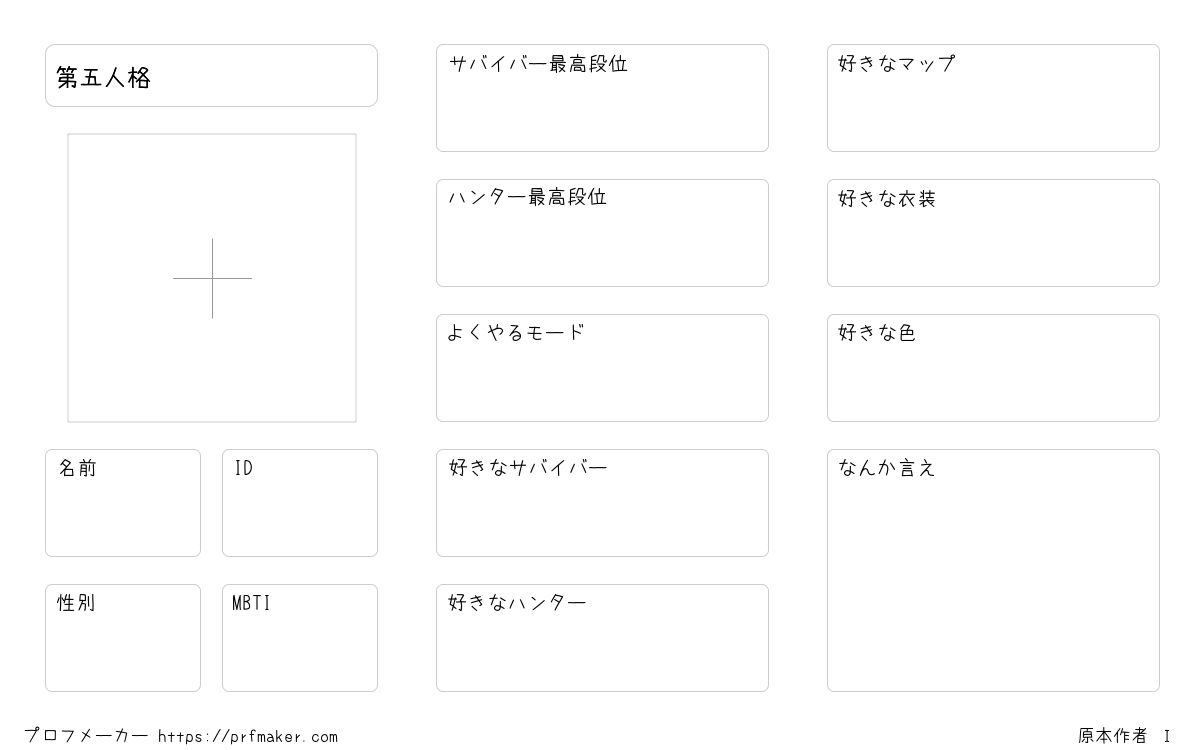 第五人格

名前

ID

性別

MBTI

サバイバー最高段位

ハンター最高段位

よくやるモード

好きなサバイバー

好きなハンター

好きなマップ

好きな衣装

好きな色

なんか言え

プロフメーカー https://prfmaker.com

原本作者 I